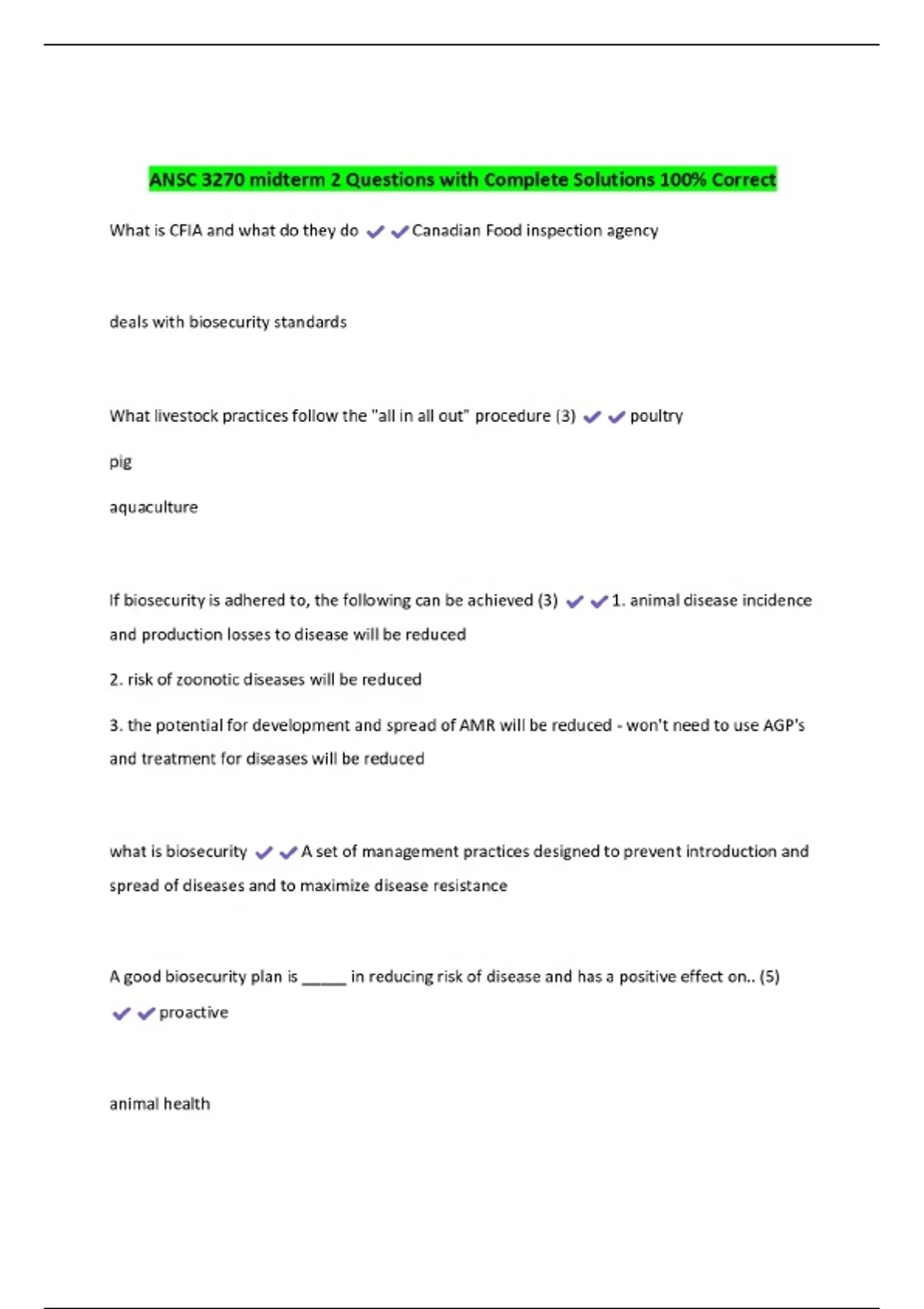 ANSC 3270 midterm 2 Questions with Complete Solutions 100% Correct

What is CFIA and what do they do ✔✔Canadian Food inspection agency

deals with biosecurity standards

What livestock practices follow the "all in all out" procedure (3) ✔✔poultry

pig

aquaculture

If biosecurity is adhered to, the following can be achieved (3) ✔✔1. animal disease incidence and production losses to disease will be reduced

2. risk of zoonotic diseases will be reduced

3. the potential for development and spread of AMR will be reduced - won't need to use AGP's and treatment for diseases will be reduced

what is biosecurity ✔✔A set of management practices designed to prevent introduction and spread of diseases and to maximize disease resistance

A good biosecurity plan is _____ in reducing risk of disease and has a positive effect on.. (5) ✔✔proactive

animal health